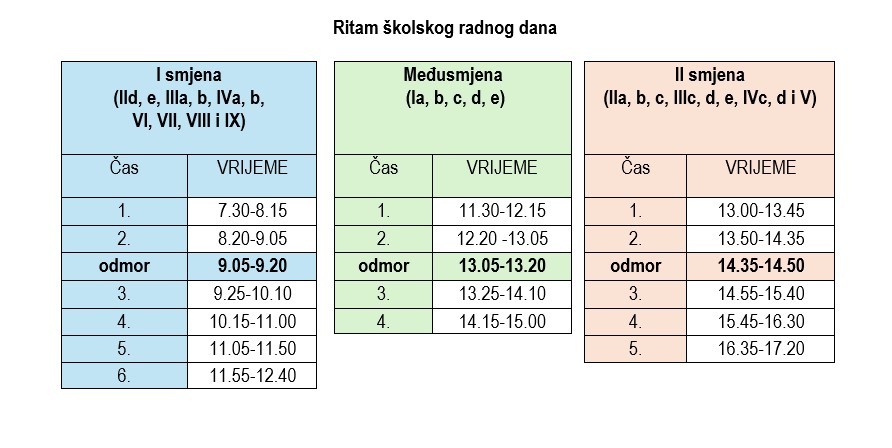 Ritam školskog radnog dana

| I smjena (IId, e, IIIa, b, IVa, b, VI, VII, VIII i IX) | |
|---|---|
| Čas | VRIJEME |
| 1. | 7.30-8.15 |
| 2. | 8.20-9.05 |
| odmor | 9.05-9.20 |
| 3. | 9.25-10.10 |
| 4. | 10.15-11.00 |
| 5. | 11.05-11.50 |
| 6. | 11.55-12.40 |

| Međusmjena (Ia, b, c, d, e) | |
|---|---|
| Čas | VRIJEME |
| 1. | 11.30-12.15 |
| 2. | 12.20 -13.05 |
| odmor | 13.05-13.20 |
| 3. | 13.25-14.10 |
| 4. | 14.15-15.00 |

| II smjena (IIa, b, c, IIIc, d, e, IVc, d i V) | |
|---|---|
| Čas | VRIJEME |
| 1. | 13.00-13.45 |
| 2. | 13.50-14.35 |
| odmor | 14.35-14.50 |
| 3. | 14.55-15.40 |
| 4. | 15.45-16.30 |
| 5. | 16.35-17.20 |